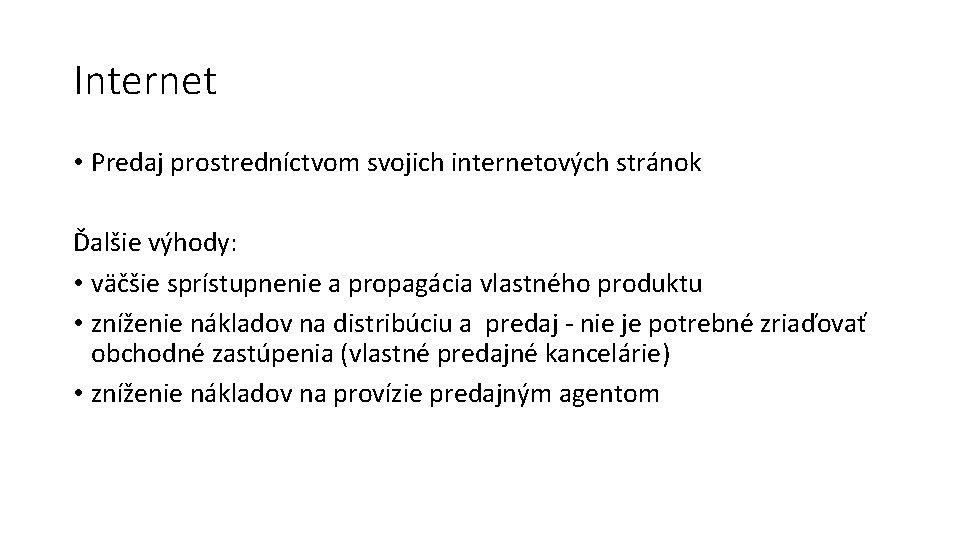 Internet

• Predaj prostredníctvom svojich internetových stránok

Ďalšie výhody:
• väčšie sprístupnenie a propagácia vlastného produktu
• zníženie nákladov na distribúciu a predaj - nie je potrebné zriaďovať obchodné zastúpenia (vlastné predajné kancelárie)
• zníženie nákladov na provízie predajným agentom